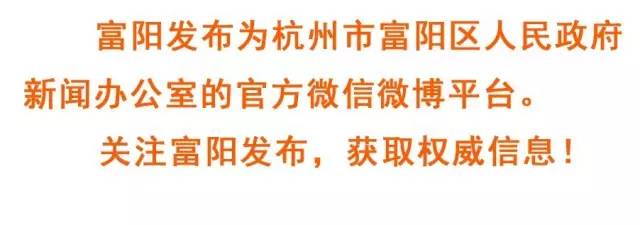 富阳发布为杭州市富阳区人民政府新闻办公室的官方微信微博平台。

关注富阳发布，获取权威信息！